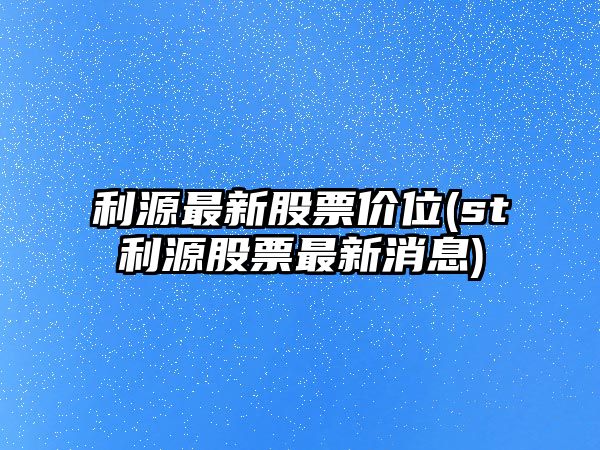 利源最新股票价位(st利源股票最新消息)